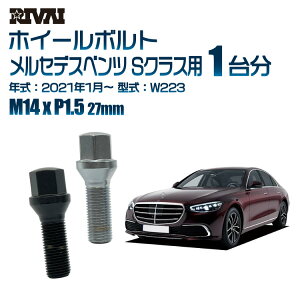 RIVAI

ホイールボルト
メルセデスベンツ Sクラス用 1台分

年式：2021年1月~ 型式：W223

M14 x P1.5 27mm